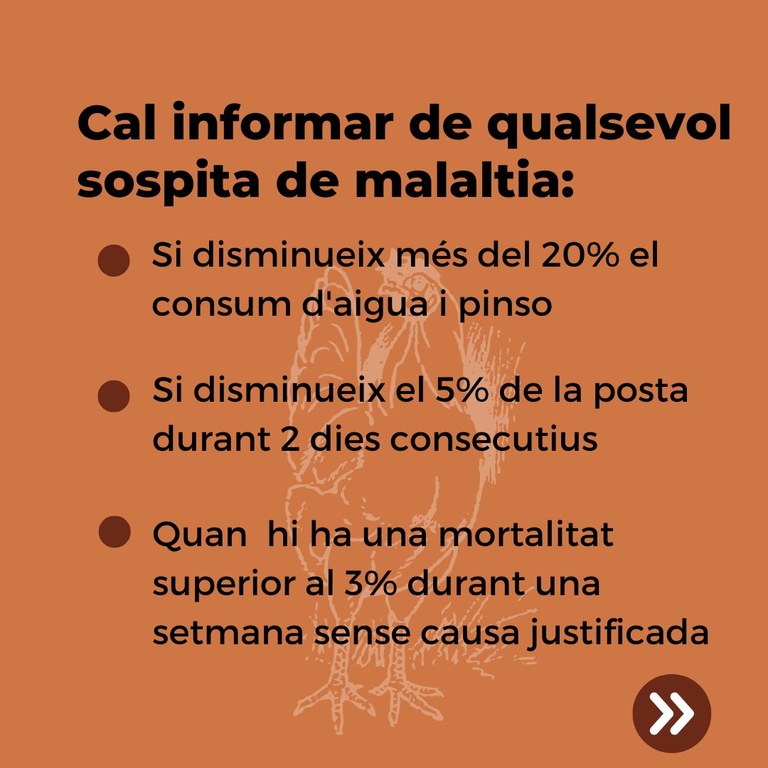 Cal informar de qualsevol sospita de malaltia:

• Si disminueix més del 20% el consum d'aigua i pinso

• Si disminueix el 5% de la posta durant 2 dies consecutius

• Quan  hi ha una mortalitat superior al 3% durant una setmana sense causa justificada

»